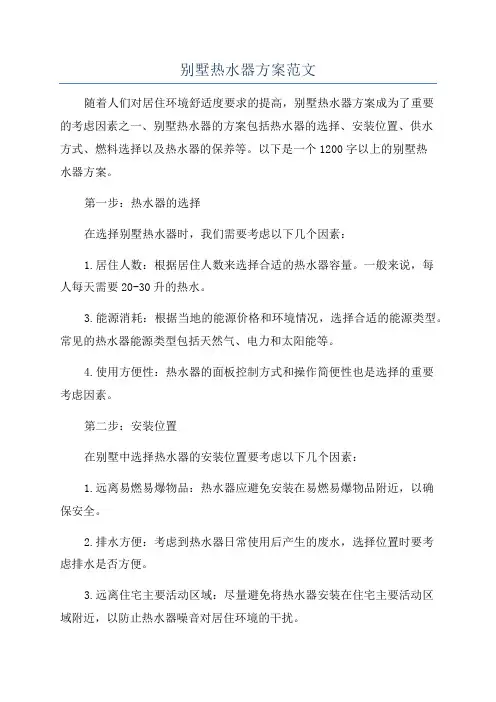 别墅热水器方案范文

随着人们对居住环境舒适度要求的提高，别墅热水器方案成为了重要的考虑因素之一、别墅热水器的方案包括热水器的选择、安装位置、供水方式、燃料选择以及热水器的保养等。以下是一个1200字以上的别墅热水器方案。

第一步：热水器的选择

在选择别墅热水器时，我们需要考虑以下几个因素：

1.居住人数：根据居住人数来选择合适的热水器容量。一般来说，每人每天需要20-30升的热水。

3.能源消耗：根据当地的能源价格和环境情况，选择合适的能源类型。常见的热水器能源类型包括天然气、电力和太阳能等。

4.使用方便性：热水器的面板控制方式和操作简便性也是选择的重要考虑因素。

第二步：安装位置

在别墅中选择热水器的安装位置要考虑以下几个因素：

1.远离易燃易爆物品：热水器应避免安装在易燃易爆物品附近，以确保安全。

2.排水方便：考虑到热水器日常使用后产生的废水，选择位置时要考虑排水是否方便。

3.远离住宅主要活动区域：尽量避免将热水器安装在住宅主要活动区域附近，以防止热水器噪音对居住环境的干扰。